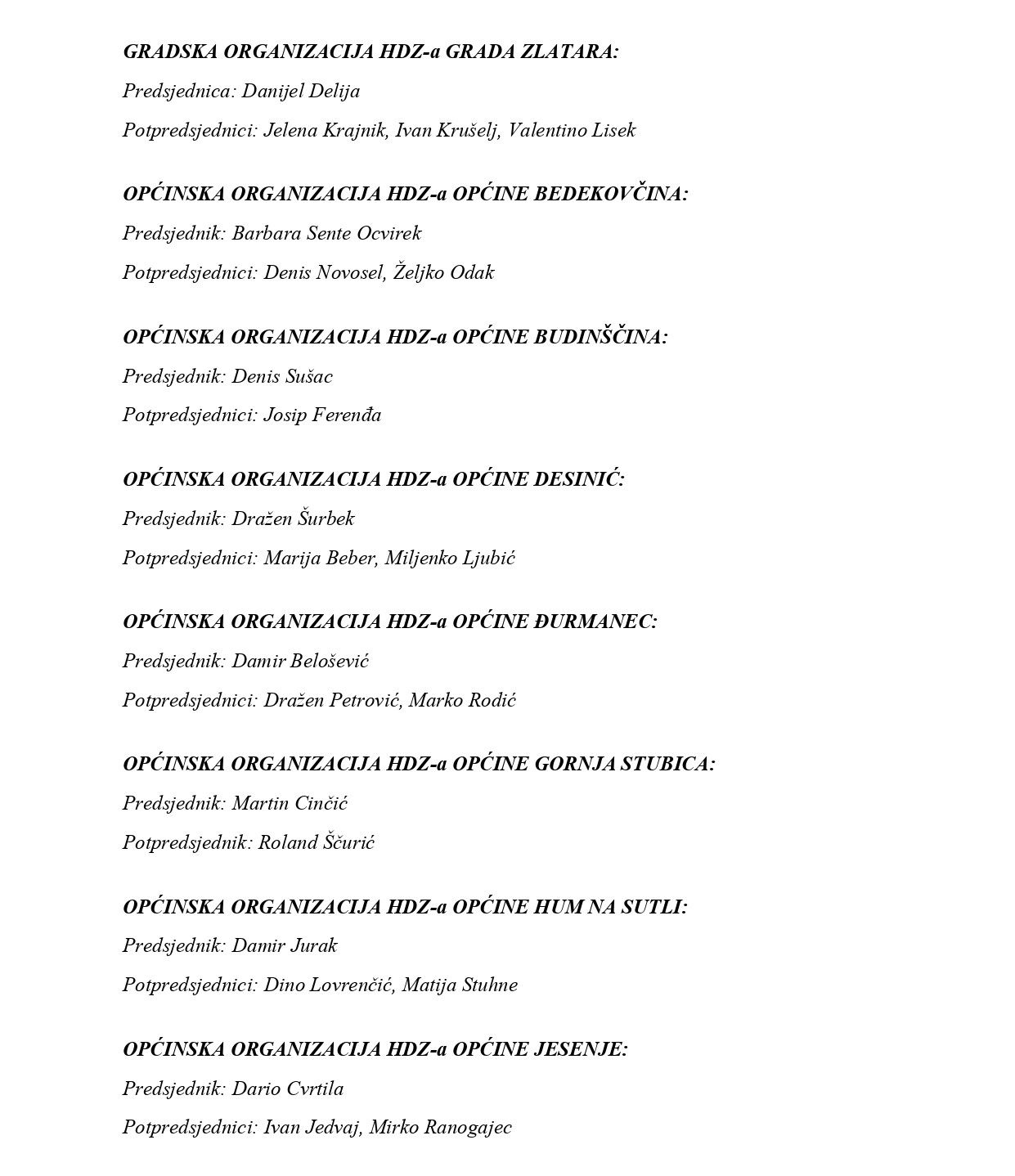 GRADSKA ORGANIZACIJA HDZ-a GRADA ZLATARA:

Predsjednica: Danijel Delija

Potpredsjednici: Jelena Krajnik, Ivan Krušelj, Valentino Lisek

OPĆINSKA ORGANIZACIJA HDZ-a OPĆINE BEDEKOVČINA:

Predsjednik: Barbara Sente Ocvirek

Potpredsjednici: Denis Novosel, Željko Odak

OPĆINSKA ORGANIZACIJA HDZ-a OPĆINE BUDINŠČINA:

Predsjednik: Denis Sušac

Potpredsjednici: Josip Ferenđa

OPĆINSKA ORGANIZACIJA HDZ-a OPĆINE DESINIĆ:

Predsjednik: Dražen Šurbek

Potpredsjednici: Marija Beber, Miljenko Ljubić

OPĆINSKA ORGANIZACIJA HDZ-a OPĆINE ĐURMANEC:

Predsjednik: Damir Belošević

Potpredsjednici: Dražen Petrović, Marko Rodić

OPĆINSKA ORGANIZACIJA HDZ-a OPĆINE GORNJA STUBICA:

Predsjednik: Martin Cinčić

Potpredsjednik: Roland Ščurić

OPĆINSKA ORGANIZACIJA HDZ-a OPĆINE HUM NA SUTLI:

Predsjednik: Damir Jurak

Potpredsjednici: Dino Lovrenčić, Matija Stuhne

OPĆINSKA ORGANIZACIJA HDZ-a OPĆINE JESENJE:

Predsjednik: Dario Cvrtila

Potpredsjednici: Ivan Jedvaj, Mirko Ranogajec